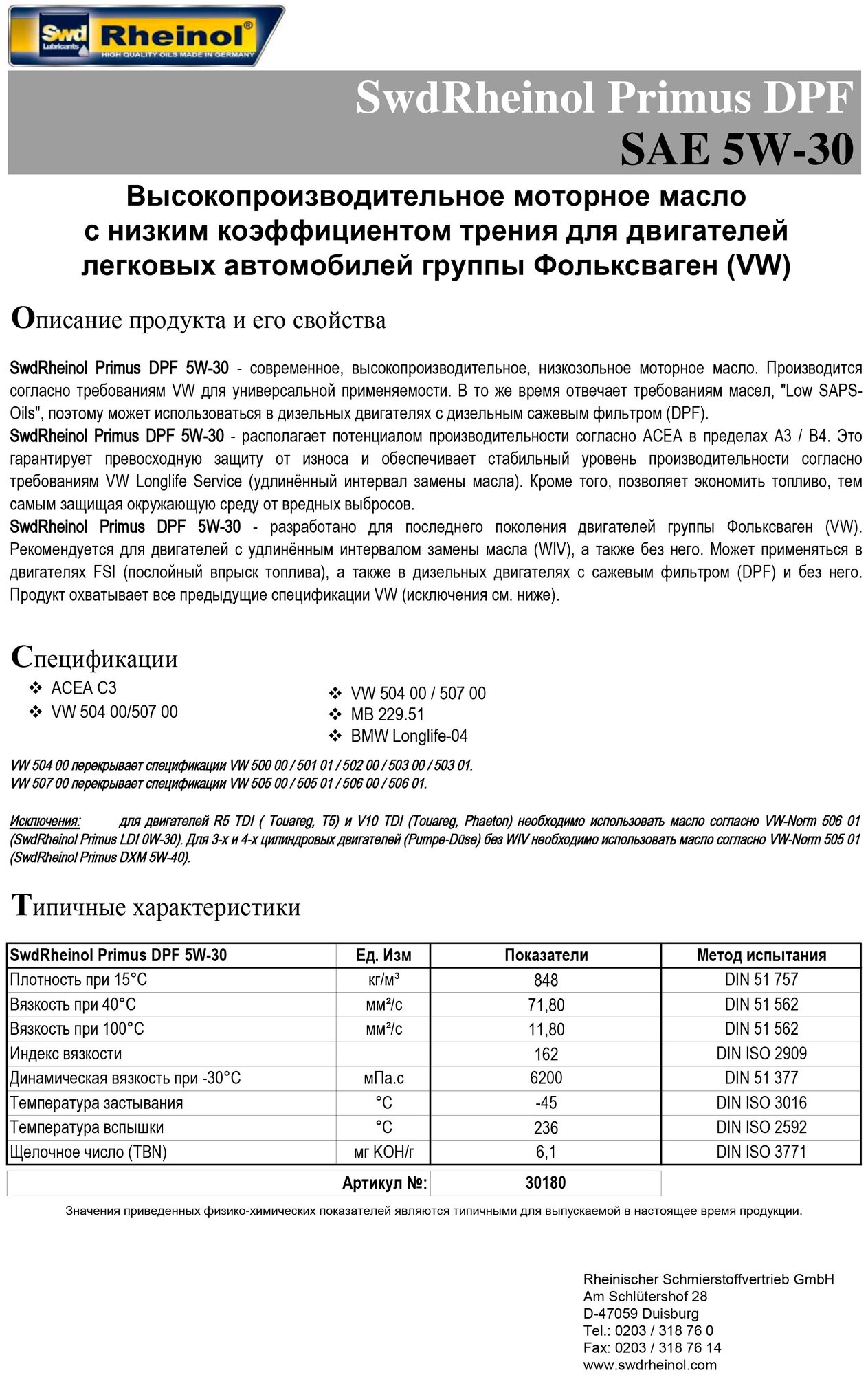 Swd Lubricants Rheinol® HIGH QUALITY OILS MADE IN GERMANY

SwdRheinol Primus DPF
SAE 5W-30

Высокопроизводительное моторное масло с низким коэффициентом трения для двигателей легковых автомобилей группы Фольксваген (VW)

Описание продукта и его свойства

SwdRheinol Primus DPF 5W-30 - современное, высокопроизводительное, низкозольное моторное масло. Производится согласно требованиям VW для универсальной применяемости. В то же время отвечает требованиям масел, "Low SAPS-Oils", поэтому может использоваться в дизельных двигателях с дизельным сажевым фильтром (DPF).
SwdRheinol Primus DPF 5W-30 - располагает потенциалом производительности согласно ACEA в пределах A3 / B4. Это гарантирует превосходную защиту от износа и обеспечивает стабильный уровень производительности согласно требованиям VW Longlife Service (удлинённый интервал замены масла). Кроме того, позволяет экономить топливо, тем самым защищая окружающую среду от вредных выбросов.
SwdRheinol Primus DPF 5W-30 - разработано для последнего поколения двигателей группы Фольксваген (VW). Рекомендуется для двигателей с удлинённым интервалом замены масла (WIV), а также без него. Может применяться в двигателях FSI (послойный впрыск топлива), а также в дизельных двигателях с сажевым фильтром (DPF) и без него. Продукт охватывает все предыдущие спецификации VW (исключения см. ниже).

Спецификации

❖ ACEA C3
❖ VW 504 00/507 00

❖ VW 504 00 / 507 00
❖ MB 229.51
❖ BMW Longlife-04

VW 504 00 перекрывает спецификации VW 500 00 / 501 01 / 502 00 / 503 00 / 503 01.
VW 507 00 перекрывает спецификации VW 505 00 / 505 01 / 506 00 / 506 01.

Исключения: для двигателей R5 TDI ( Touareg, T5) и V10 TDI (Touareg, Phaeton) необходимо использовать масло согласно VW-Norm 506 01 (SwdRheinol Primus LDI 0W-30). Для 3-х и 4-х цилиндровых двигателей (Pumpe-Düse) без WIV необходимо использовать масло согласно VW-Norm 505 01 (SwdRheinol Primus DXM 5W-40).

Типичные характеристики

| SwdRheinol Primus DPF 5W-30 | Ед. Изм | Показатели | Метод испытания |
|---|---|---|---|
| Плотность при 15°C | кг/м³ | 848 | DIN 51 757 |
| Вязкость при 40°C | мм²/с | 71,80 | DIN 51 562 |
| Вязкость при 100°C | мм²/с | 11,80 | DIN 51 562 |
| Индекс вязкости | | 162 | DIN ISO 2909 |
| Динамическая вязкость при -30°C | мПа.с | 6200 | DIN 51 377 |
| Температура застывания | °C | -45 | DIN ISO 3016 |
| Температура вспышки | °C | 236 | DIN ISO 2592 |
| Щелочное число (TBN) | мг KOH/г | 6,1 | DIN ISO 3771 |
| | Артикул №: | 30180 | |

Значения приведенных физико-химических показателей являются типичными для выпускаемой в настоящее время продукции.

Rheinischer Schmierstoffvertrieb GmbH
Am Schlütershof 28
D-47059 Duisburg
Tel.: 0203 / 318 76 0
Fax: 0203 / 318 76 14
www.swdrheinol.com